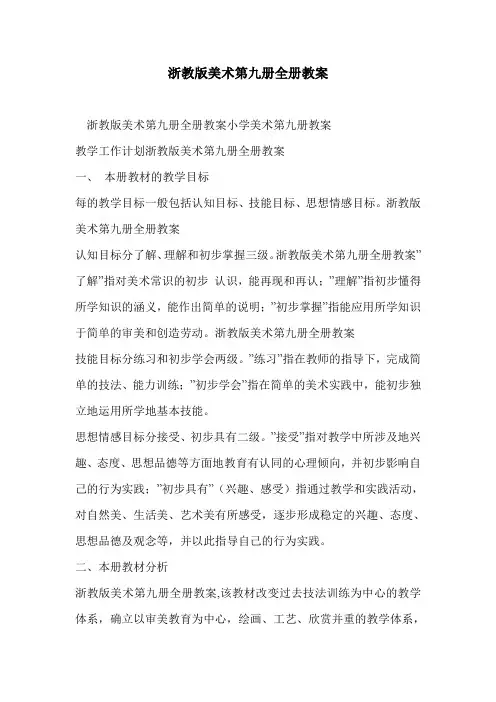 浙教版美术第九册全册教案

浙教版美术第九册全册教案小学美术第九册教案

教学工作计划浙教版美术第九册全册教案

一、 本册教材的教学目标

每的教学目标一般包括认知目标、技能目标、思想情感目标。浙教版美术第九册全册教案

认知目标分了解、理解和初步掌握三级。浙教版美术第九册全册教案”了解”指对美术常识的初步 认识，能再现和再认；”理解”指初步懂得所学知识的涵义，能作出简单的说明；”初步掌握”指能应用所学知识于简单的审美和创造劳动。浙教版美术第九册全册教案

技能目标分练习和初步学会两级。”练习”指在教师的指导下，完成简单的技法、能力训练；”初步学会”指在简单的美术实践中，能初步独立地运用所学地基本技能。

思想情感目标分接受、初步具有二级。”接受”指对教学中所涉及地兴趣、态度、思想品德等方面地教育有认同的心理倾向，并初步影响自己的行为实践；”初步具有”（兴趣、感受）指通过教学和实践活动，对自然美、生活美、艺术美有所感受，逐步形成稳定的兴趣、态度、思想品德及观念等，并以此指导自己的行为实践。

二、本册教材分析

浙教版美术第九册全册教案,该教材改变过去技法训练为中心的教学体系，确立以审美教育为中心，绘画、工艺、欣赏并重的教学体系，